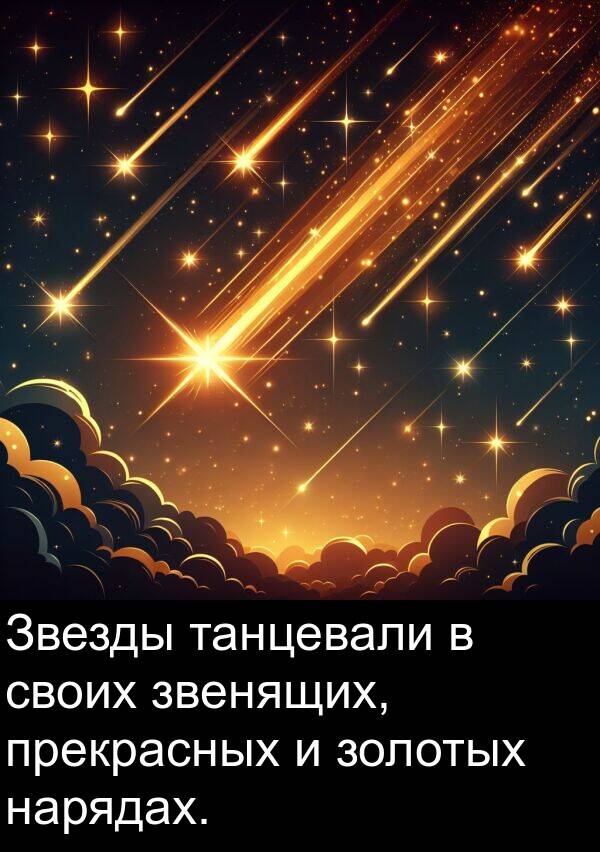 Звезды танцевали в своих звенящих, прекрасных и золотых нарядах.